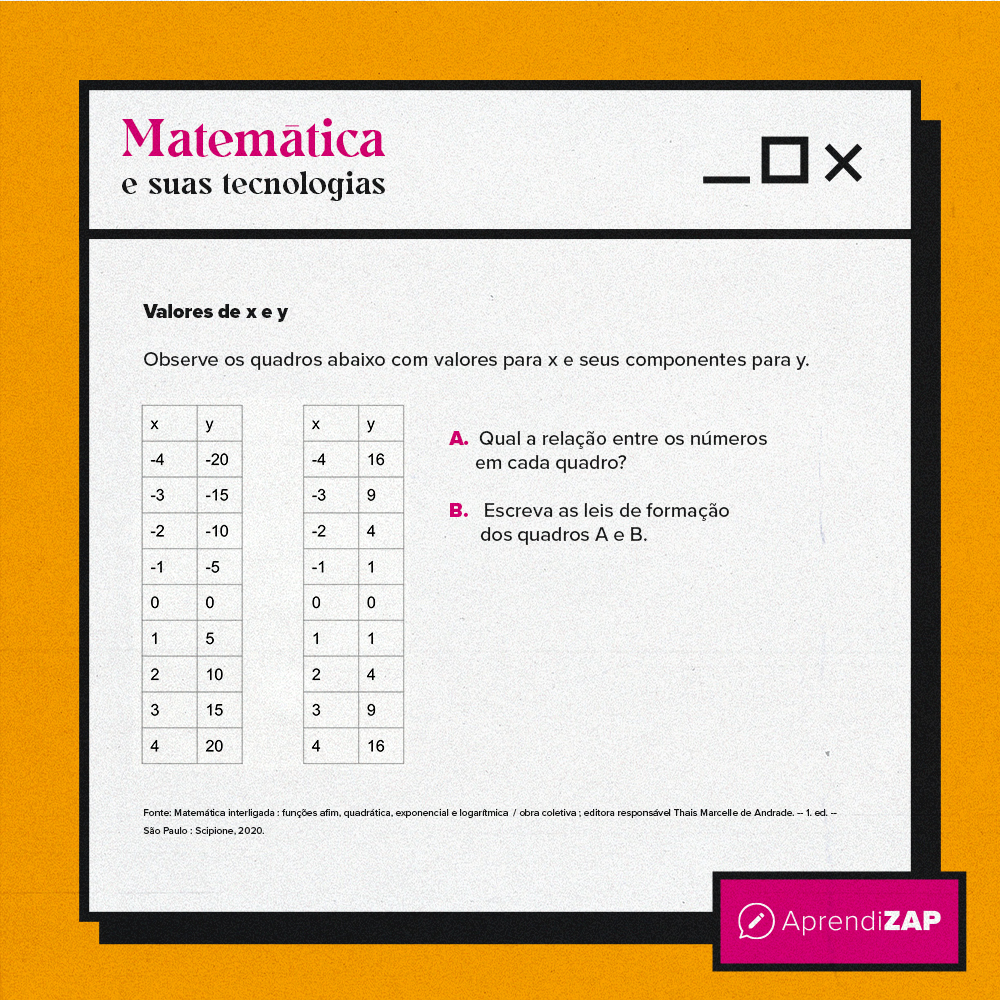 Matemática
e suas tecnologias

Valores de x e y

Observe os quadros abaixo com valores para x e seus componentes para y.

| x | y |
|---|---|
| -4 | -20 |
| -3 | -15 |
| -2 | -10 |
| -1 | -5 |
| 0 | 0 |
| 1 | 5 |
| 2 | 10 |
| 3 | 15 |
| 4 | 20 |

| x | y |
|---|---|
| -4 | 16 |
| -3 | 9 |
| -2 | 4 |
| -1 | 1 |
| 0 | 0 |
| 1 | 1 |
| 2 | 4 |
| 3 | 9 |
| 4 | 16 |

A. Qual a relação entre os números em cada quadro?

B. Escreva as leis de formação dos quadros A e B.

Fonte: Matemática interligada : funções afim, quadrática, exponencial e logarítmica / obra coletiva ; editora responsável Thais Marcelle de Andrade. -- 1. ed. -- São Paulo : Scipione, 2020.

AprendiZAP